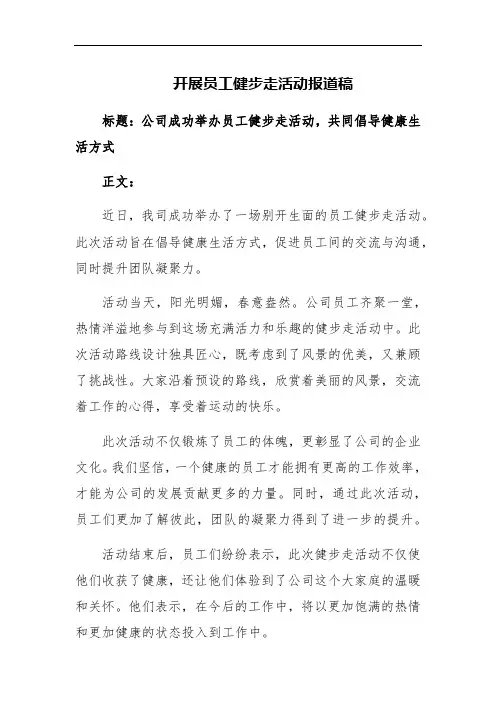 开展员工健步走活动报道稿

标题：公司成功举办员工健步走活动，共同倡导健康生活方式

正文：

近日，我司成功举办了一场别开生面的员工健步走活动。此次活动旨在倡导健康生活方式，促进员工间的交流与沟通，同时提升团队凝聚力。

活动当天，阳光明媚，春意盎然。公司员工齐聚一堂，热情洋溢地参与到这场充满活力和乐趣的健步走活动中。此次活动路线设计独具匠心，既考虑到了风景的优美，又兼顾了挑战性。大家沿着预设的路线，欣赏着美丽的风景，交流着工作的心得，享受着运动的快乐。

此次活动不仅锻炼了员工的体魄，更彰显了公司的企业文化。我们坚信，一个健康的员工才能拥有更高的工作效率，才能为公司的发展贡献更多的力量。同时，通过此次活动，员工们更加了解彼此，团队的凝聚力得到了进一步的提升。

活动结束后，员工们纷纷表示，此次健步走活动不仅使他们收获了健康，还让他们体验到了公司这个大家庭的温暖和关怀。他们表示，在今后的工作中，将以更加饱满的热情和更加健康的状态投入到工作中。